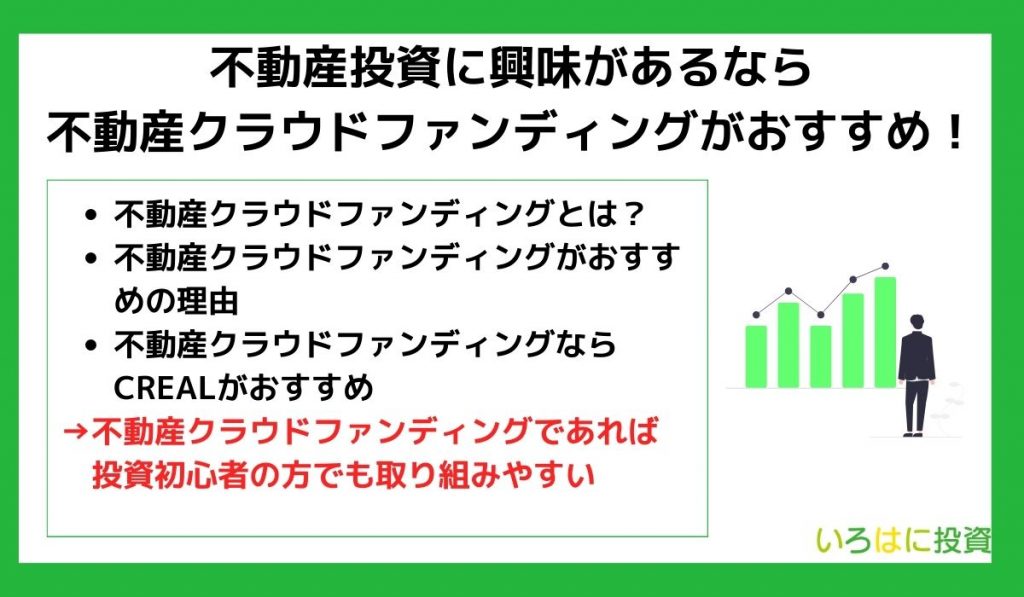 不動産投資に興味があるなら
不動産クラウドファンディングがおすすめ！

- 不動産クラウドファンディングとは？
- 不動産クラウドファンディングがおすすめの理由
- 不動産クラウドファンディングならCREALがおすすめ

→不動産クラウドファンディングであれば投資初心者の方でも取り組みやすい

いろはに投資